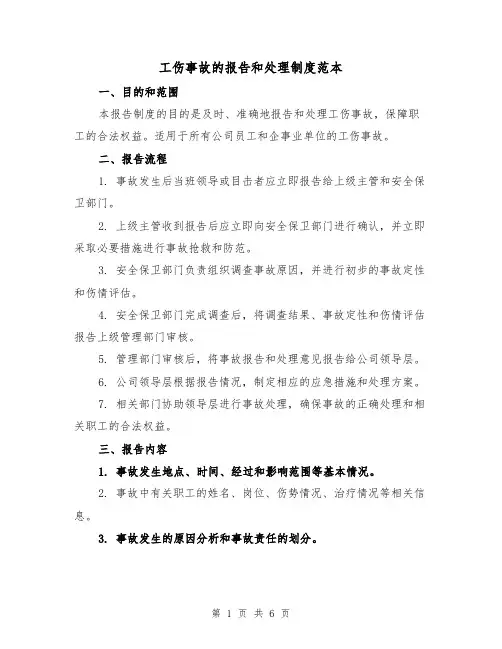 工伤事故的报告和处理制度范本

一、目的和范围

本报告制度的目的是及时、准确地报告和处理工伤事故，保障职工的合法权益。适用于所有公司员工和企事业单位的工伤事故。

二、报告流程

1. 事故发生后当班领导或目击者应立即报告给上级主管和安全保卫部门。

2. 上级主管收到报告后应立即向安全保卫部门进行确认，并立即采取必要措施进行事故抢救和防范。

3. 安全保卫部门负责组织调查事故原因，并进行初步的事故定性和伤情评估。

4. 安全保卫部门完成调查后，将调查结果、事故定性和伤情评估报告上级管理部门审核。

5. 管理部门审核后，将事故报告和处理意见报告给公司领导层。

6. 公司领导层根据报告情况，制定相应的应急措施和处理方案。

7. 相关部门协助领导层进行事故处理，确保事故的正确处理和相关职工的合法权益。

三、报告内容

1. 事故发生地点、时间、经过和影响范围等基本情况。

2. 事故中有关职工的姓名、岗位、伤势情况、治疗情况等相关信息。

3. 事故发生的原因分析和事故责任的划分。

第 1 页 共 6 页